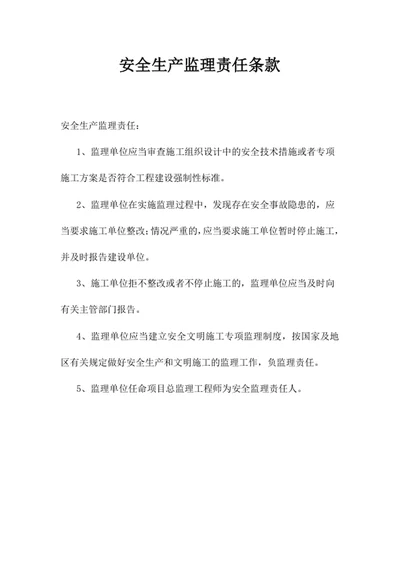 安全生产监理责任条款

安全生产监理责任：

1、监理单位应当审查施工组织设计中的安全技术措施或者专项施工方案是否符合工程建设强制性标准。

2、监理单位在实施监理过程中，发现存在安全事故隐患的，应当要求施工单位整改；情况严重的，应当要求施工单位暂时停止施工，并及时报告建设单位。

3、施工单位拒不整改或者不停止施工的，监理单位应当及时向有关主管部门报告。

4、监理单位应当建立安全文明施工专项监理制度，按国家及地区有关规定做好安全生产和文明施工的监理工作，负监理责任。

5、监理单位任命项目总监理工程师为安全监理责任人。